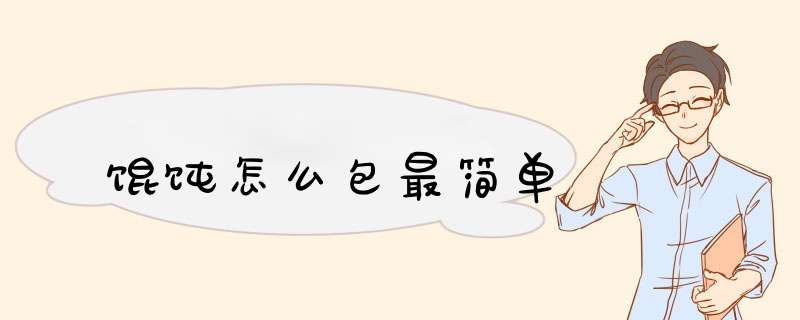 馄饨怎么包最简单